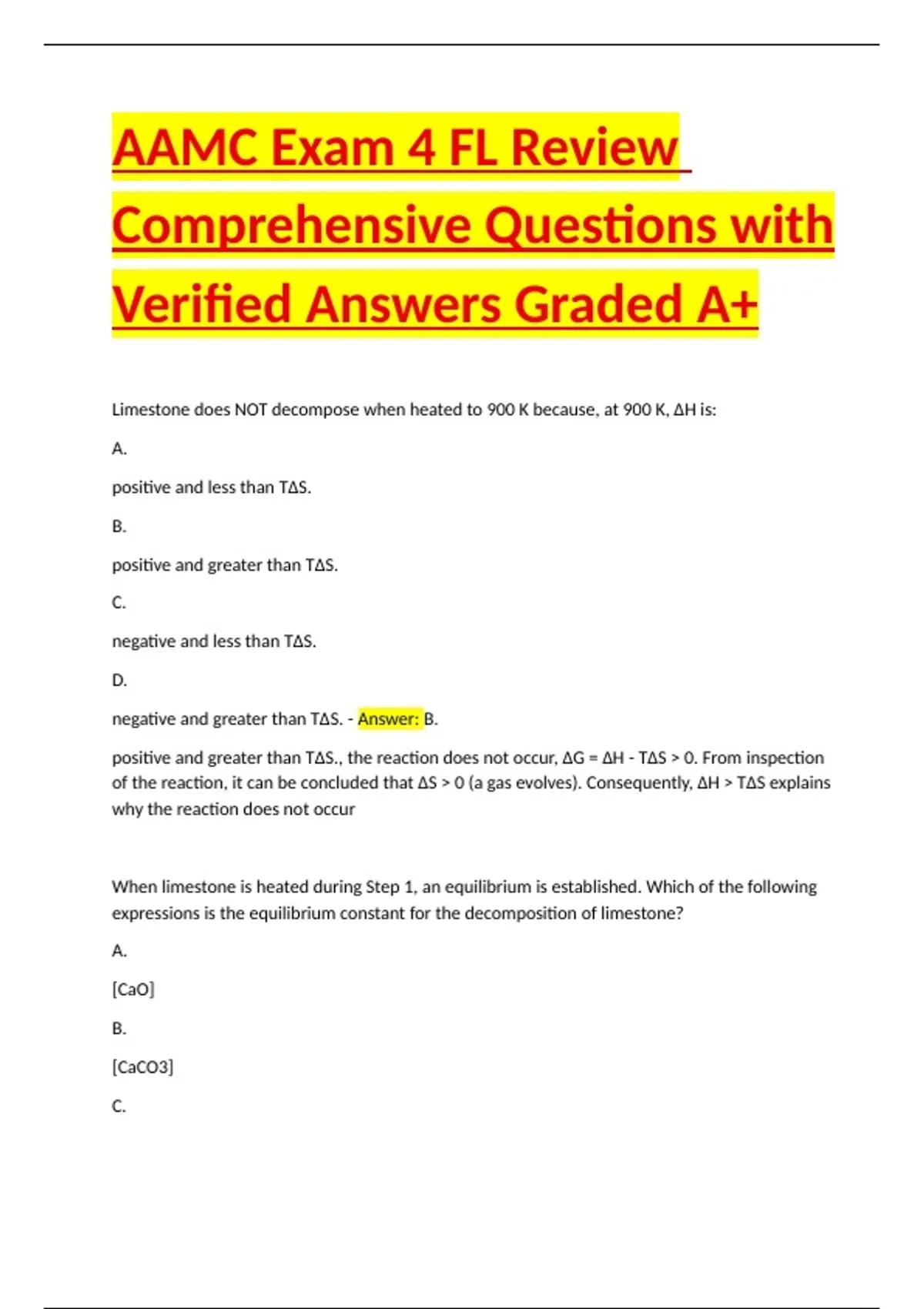 AAMC Exam 4 FL Review Comprehensive Questions with Verified Answers Graded A+

Limestone does NOT decompose when heated to 900 K because, at 900 K, ΔH is:

A.

positive and less than TΔS.

B.

positive and greater than TΔS.

C.

negative and less than TΔS.

D.

negative and greater than TΔS. - Answer: B.

positive and greater than TΔS., the reaction does not occur, ΔG = ΔH - TΔS > 0. From inspection of the reaction, it can be concluded that ΔS > 0 (a gas evolves). Consequently, ΔH > TΔS explains why the reaction does not occur

When limestone is heated during Step 1, an equilibrium is established. Which of the following expressions is the equilibrium constant for the decomposition of limestone?

A.

[CaO]

B.

[CaCO3]

C.